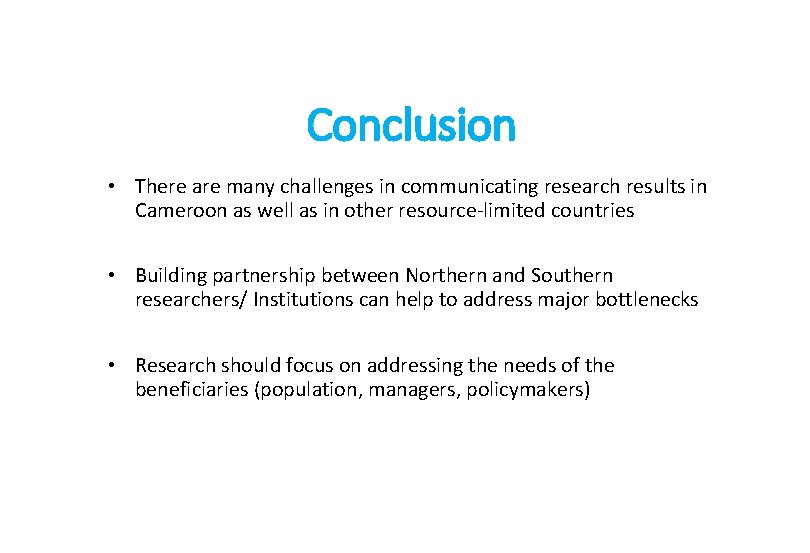 Conclusion

• There are many challenges in communicating research results in Cameroon as well as in other resource-limited countries

• Building partnership between Northern and Southern researchers/ Institutions can help to address major bottlenecks

• Research should focus on addressing the needs of the beneficiaries (population, managers, policymakers)